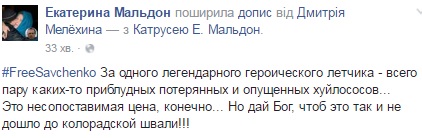 Екатерина Мальдон поширила допис від Дмитрія Мелёхина — з Катрусею Е. Мальдон.
33 хв. ·

#FreeSavchenko За одного легендарного героического летчика - всего пару каких-то приблудных потерянных и опущенных хуйлососов... Это несопоставимая цена, конечно... Но дай Бог, чтоб это так и не дошло до колорадской швали!!!